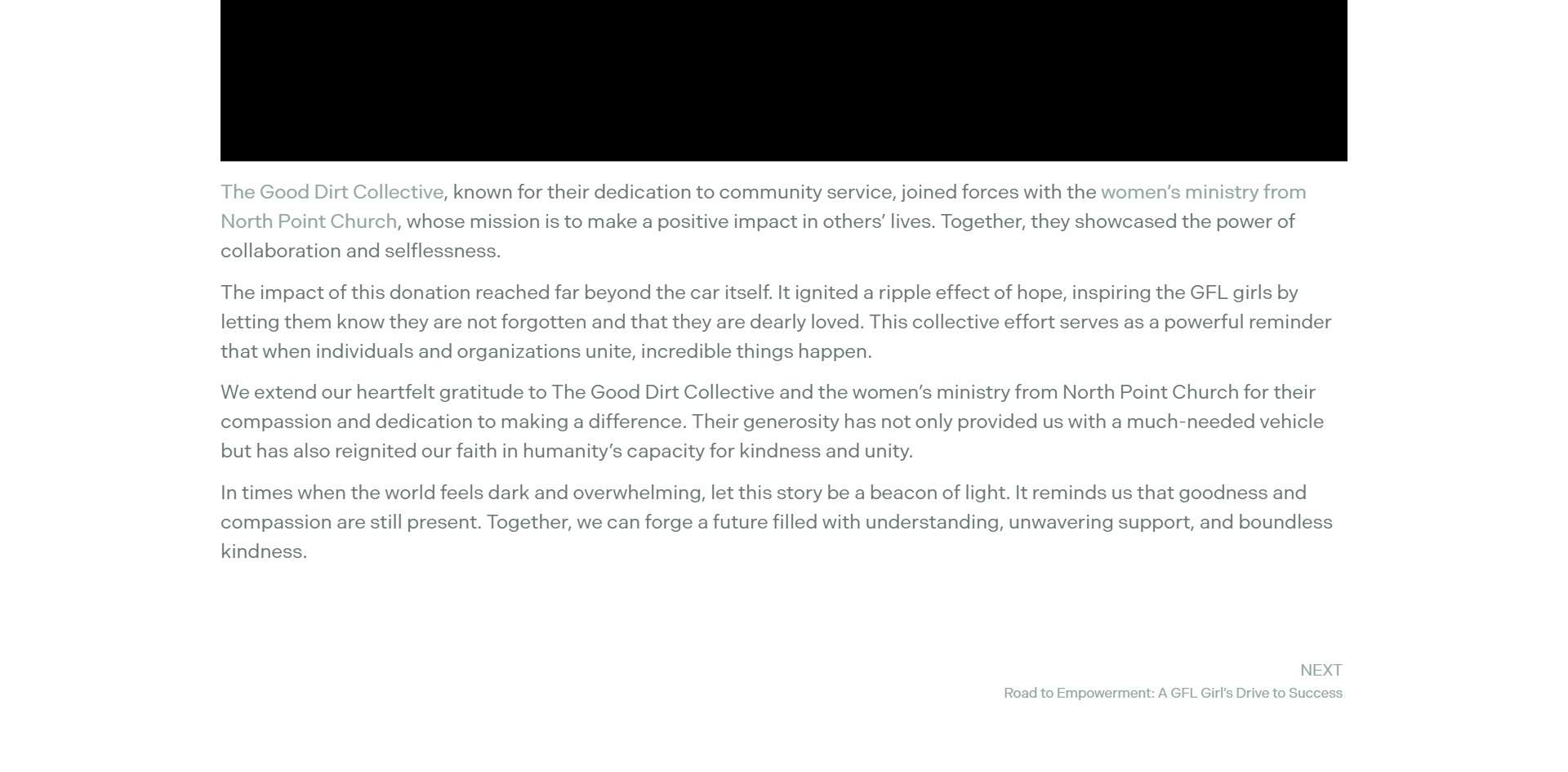 The Good Dirt Collective, known for their dedication to community service, joined forces with the women's ministry from North Point Church, whose mission is to make a positive impact in others' lives. Together, they showcased the power of collaboration and selflessness.

The impact of this donation reached far beyond the car itself. It ignited a ripple effect of hope, inspiring the GFL girls by letting them know they are not forgotten and that they are dearly loved. This collective effort serves as a powerful reminder that when individuals and organizations unite, incredible things happen.

We extend our heartfelt gratitude to The Good Dirt Collective and the women's ministry from North Point Church for their compassion and dedication to making a difference. Their generosity has not only provided us with a much-needed vehicle but has also reignited our faith in humanity's capacity for kindness and unity.

In times when the world feels dark and overwhelming, let this story be a beacon of light. It reminds us that goodness and compassion are still present. Together, we can forge a future filled with understanding, unwavering support, and boundless kindness.

NEXT
Road to Empowerment: A GFL Girl's Drive to Success